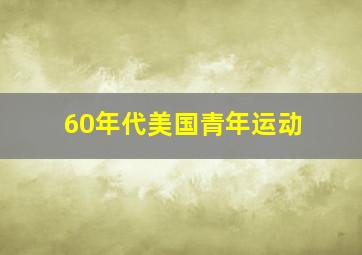 60年代美国青年运动